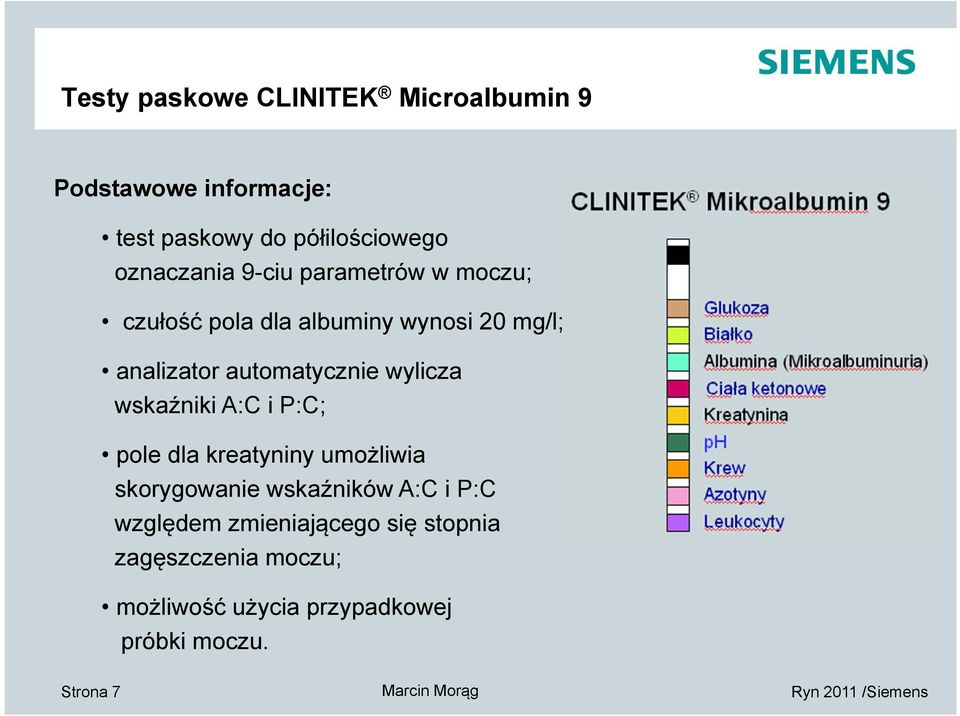 SIEMENS

Testy paskowe CLINITEK® Microalbumin 9

Podstawowe informacje:

• test paskowy do półilościowego oznaczania 9-ciu parametrów w moczu;

• czułość pola dla albuminy wynosi 20 mg/l;

• analizator automatycznie wylicza wskaźniki A:C i P:C;

• pole dla kreatyniny umożliwia skorygowanie wskaźników A:C i P:C względem zmieniającego się stopnia zagęszczenia moczu;

• możliwość użycia przypadkowej próbki moczu.

CLINITEK® Mikroalbumin 9

Glukoza
Białko
Albumina (Mikroalbuminuria)
Ciała ketonowe
Kreatynina
pH
Krew
Azotyny
Leukocyty

Strona 7

Marcin Morąg

Ryn 2011 /Siemens